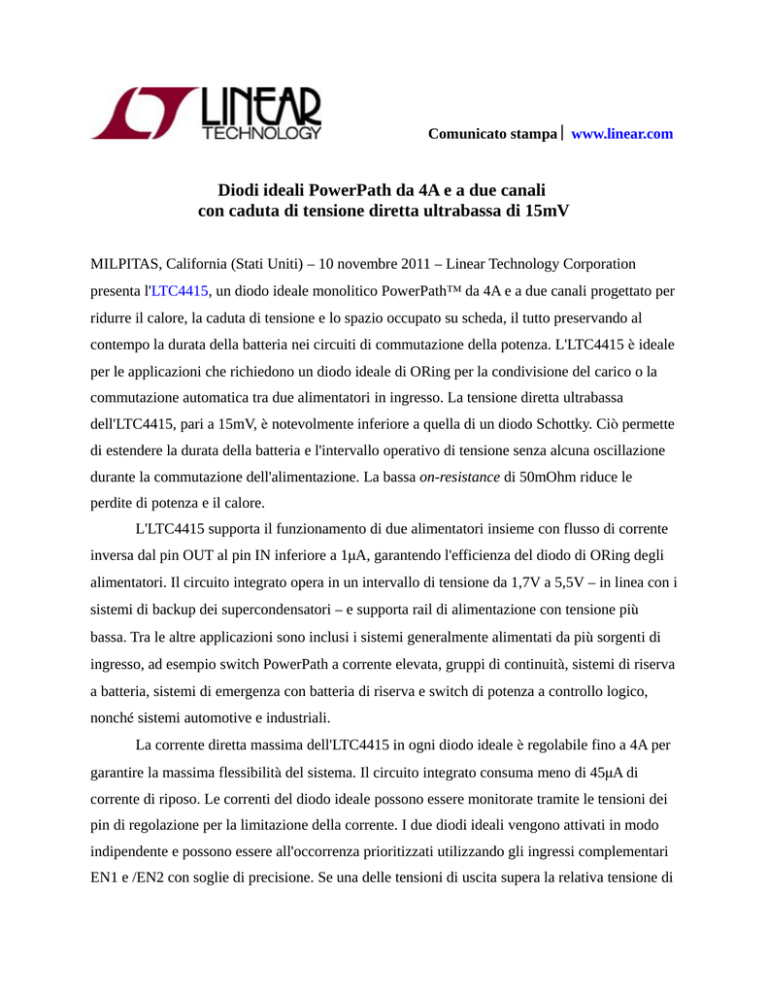 LINEAR TECHNOLOGY

Comunicato stampa | www.linear.com

Diodi ideali PowerPath da 4A e a due canali
con caduta di tensione diretta ultrabassa di 15mV

MILPITAS, California (Stati Uniti) – 10 novembre 2011 – Linear Technology Corporation presenta l'LTC4415, un diodo ideale monolitico PowerPath™ da 4A e a due canali progettato per ridurre il calore, la caduta di tensione e lo spazio occupato su scheda, il tutto preservando al contempo la durata della batteria nei circuiti di commutazione della potenza. L'LTC4415 è ideale per le applicazioni che richiedono un diodo ideale di ORing per la condivisione del carico o la commutazione automatica tra due alimentatori in ingresso. La tensione diretta ultrabassa dell'LTC4415, pari a 15mV, è notevolmente inferiore a quella di un diodo Schottky. Ciò permette di estendere la durata della batteria e l'intervallo operativo di tensione senza alcuna oscillazione durante la commutazione dell'alimentazione. La bassa on-resistance di 50mOhm riduce le perdite di potenza e il calore.

L'LTC4415 supporta il funzionamento di due alimentatori insieme con flusso di corrente inversa dal pin OUT al pin IN inferiore a 1μA, garantendo l'efficienza del diodo di ORing degli alimentatori. Il circuito integrato opera in un intervallo di tensione da 1,7V a 5,5V – in linea con i sistemi di backup dei supercondensatori – e supporta rail di alimentazione con tensione più bassa. Tra le altre applicazioni sono inclusi i sistemi generalmente alimentati da più sorgenti di ingresso, ad esempio switch PowerPath a corrente elevata, gruppi di continuità, sistemi di riserva a batteria, sistemi di emergenza con batteria di riserva e switch di potenza a controllo logico, nonché sistemi automotive e industriali.

La corrente diretta massima dell'LTC4415 in ogni diodo ideale è regolabile fino a 4A per garantire la massima flessibilità del sistema. Il circuito integrato consuma meno di 45μA di corrente di riposo. Le correnti del diodo ideale possono essere monitorate tramite le tensioni dei pin di regolazione per la limitazione della corrente. I due diodi ideali vengono attivati in modo indipendente e possono essere all'occorrenza prioritizzati utilizzando gli ingressi complementari EN1 e /EN2 con soglie di precisione. Se una delle tensioni di uscita supera la relativa tensione di